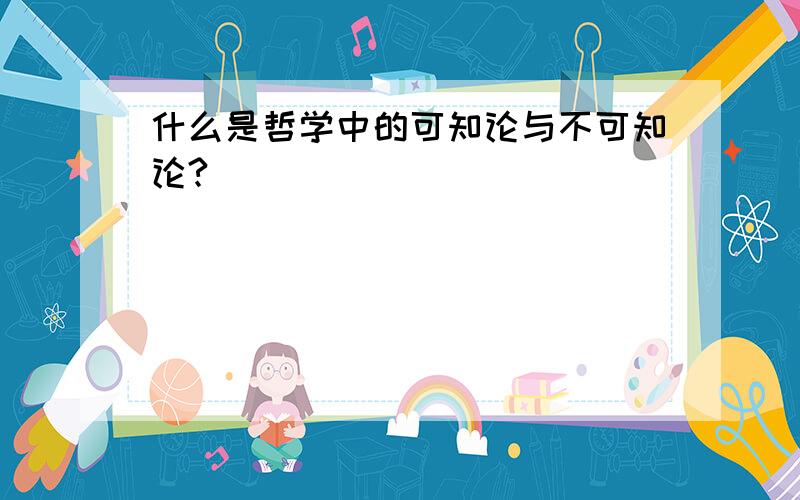 什么是哲学中的可知论与不可知论?